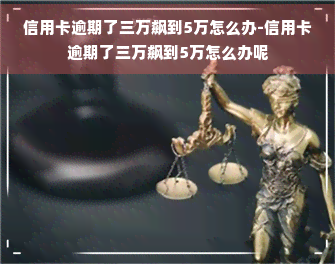 信用卡逾期了三万飙到5万怎么办-信用卡逾期了三万飙到5万怎么办呢